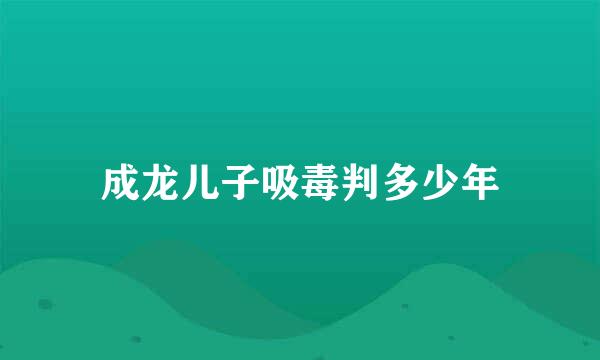 成龙儿子吸毒判多少年